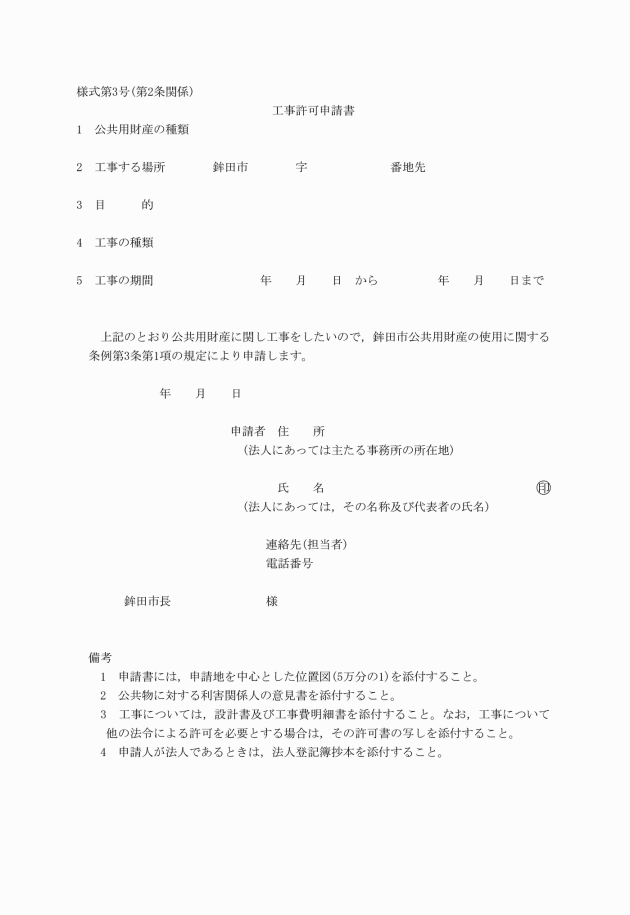 様式第3号(第2条関係)

工事許可申請書

1　公共用財産の種類

2　工事する場所　　鉾田市　　字　　番地先

3　目　　的

4　工事の種類

5　工事の期間　　年　月　日　から　　年　月　日まで

上記のとおり公共用財産に関し工事をしたいので，鉾田市公共用財産の使用に関する条例第3条第1項の規定により申請します。

年　月　日

申請者　住　　所
(法人にあっては主たる事務所の所在地)

氏　　名　　㊞
(法人にあっては，その名称及び代表者の氏名)

連絡先(担当者)
電話番号

鉾田市長　　様

備考
1　申請書には，申請地を中心とした位置図(5万分の1)を添付すること。
2　公共物に対する利害関係人の意見書を添付すること。
3　工事については，設計書及び工事費明細書を添付すること。なお，工事について他の法令による許可を必要とする場合は，その許可書の写しを添付すること。
4　申請人が法人であるときは，法人登記簿抄本を添付すること。